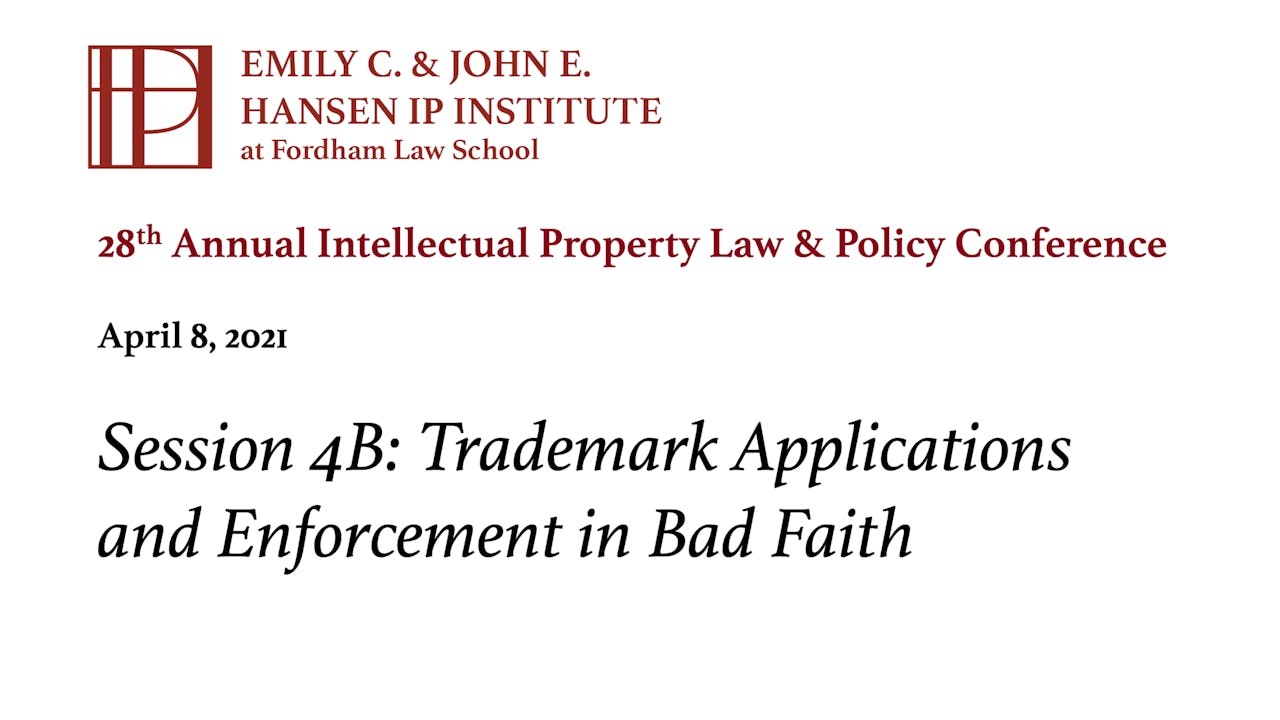 EMILY C. & JOHN E.
HANSEN IP INSTITUTE
at Fordham Law School

28th Annual Intellectual Property Law & Policy Conference

April 8, 2021

Session 4B: Trademark Applications and Enforcement in Bad Faith